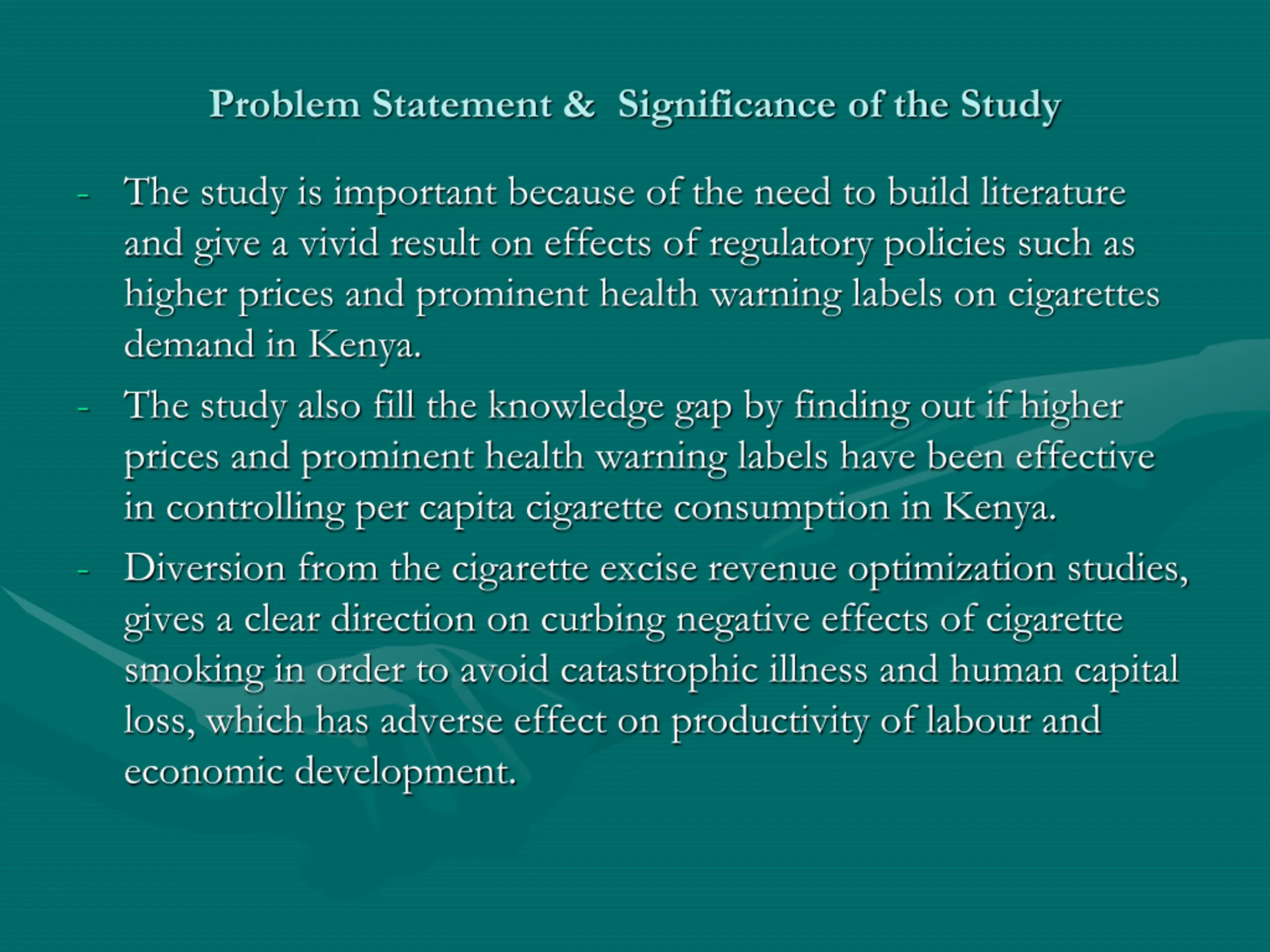 Problem Statement & Significance of the Study

- The study is important because of the need to build literature and give a vivid result on effects of regulatory policies such as higher prices and prominent health warning labels on cigarettes demand in Kenya.
- The study also fill the knowledge gap by finding out if higher prices and prominent health warning labels have been effective in controlling per capita cigarette consumption in Kenya.
- Diversion from the cigarette excise revenue optimization studies, gives a clear direction on curbing negative effects of cigarette smoking in order to avoid catastrophic illness and human capital loss, which has adverse effect on productivity of labour and economic development.